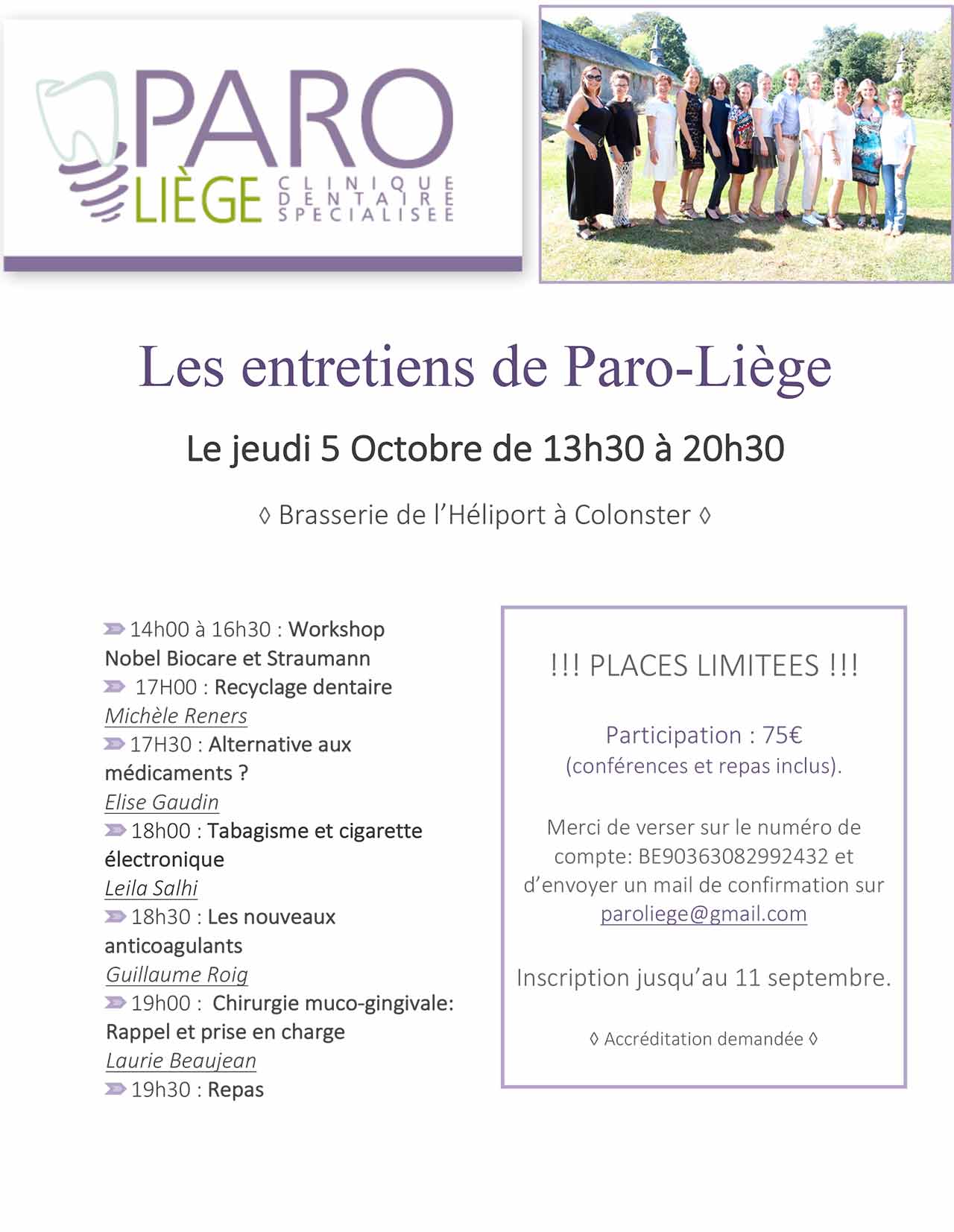 PARO LIÈGE CLINIQUE DENTAIRE SPECIALISEE

Les entretiens de Paro-Liège

Le jeudi 5 Octobre de 13h30 à 20h30

◊ Brasserie de l'Héliport à Colonster ◊

14h00 à 16h30 : Workshop Nobel Biocare et Straumann
17H00 : Recyclage dentaire
Michèle Reners
17H30 : Alternative aux médicaments ?
Elise Gaudin
18h00 : Tabagisme et cigarette électronique
Leila Salhi
18h30 : Les nouveaux anticoagulants
Guillaume Roig
19h00 : Chirurgie muco-gingivale: Rappel et prise en charge
Laurie Beaujean
19h30 : Repas

!!! PLACES LIMITEES !!!

Participation : 75€
(conférences et repas inclus).

Merci de verser sur le numéro de compte: BE90363082992432 et d'envoyer un mail de confirmation sur paroliege@gmail.com

Inscription jusqu'au 11 septembre.

◊ Accréditation demandée ◊